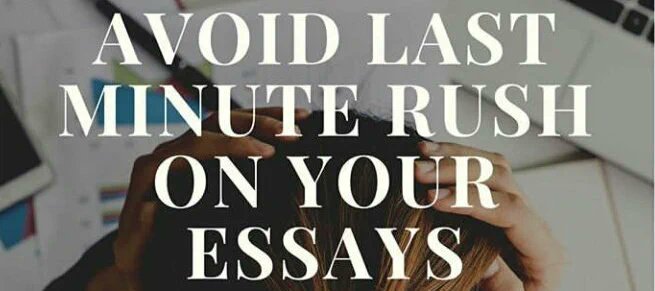 AVOID LAST MINUTE RUSH ON YOUR ESSAYS